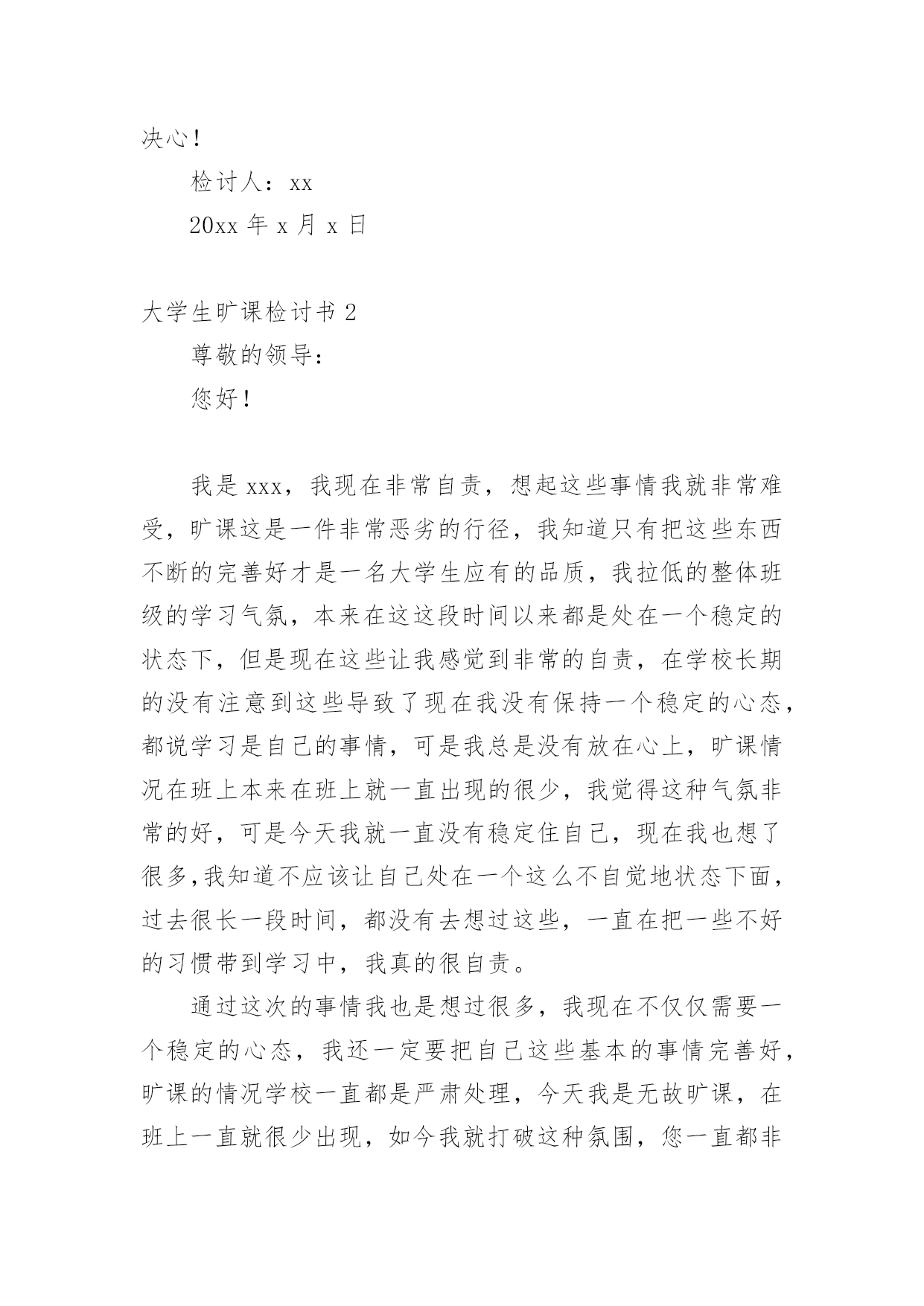 决心！

检讨人：xx

20xx 年 x 月 x 日

大学生旷课检讨书 2

尊敬的领导：

您好！

我是 xxx，我现在非常自责，想起这些事情我就非常难受，旷课这是一件非常恶劣的行径，我知道只有把这些东西不断的完善好才是一名大学生应有的品质，我拉低的整体班级的学习气氛，本来在这这段时间以来都是处在一个稳定的状态下，但是现在这些让我感觉到非常的自责，在学校长期的没有注意到这些导致了现在我没有保持一个稳定的心态，都说学习是自己的事情，可是我总是没有放在心上，旷课情况在班上本来在班上就一直出现的很少，我觉得这种气氛非常的好，可是今天我就一直没有稳定住自己，现在我也想了很多,我知道不应该让自己处在一个这么不自觉地状态下面，过去很长一段时间，都没有去想过这些，一直在把一些不好的习惯带到学习中，我真的很自责。

通过这次的事情我也是想过很多，我现在不仅仅需要一个稳定的心态，我还一定要把自己这些基本的事情完善好，旷课的情况学校一直都是严肃处理，今天我是无故旷课，在班上一直就很少出现，如今我就打破这种氛围，您一直都非